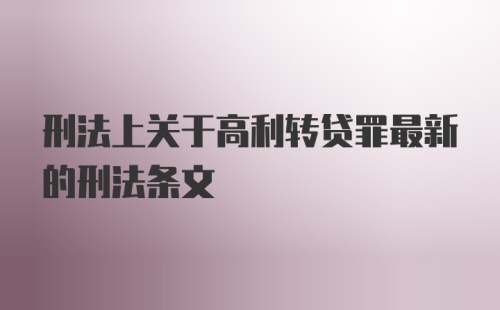 刑法上关于高利转贷罪最新的刑法条文